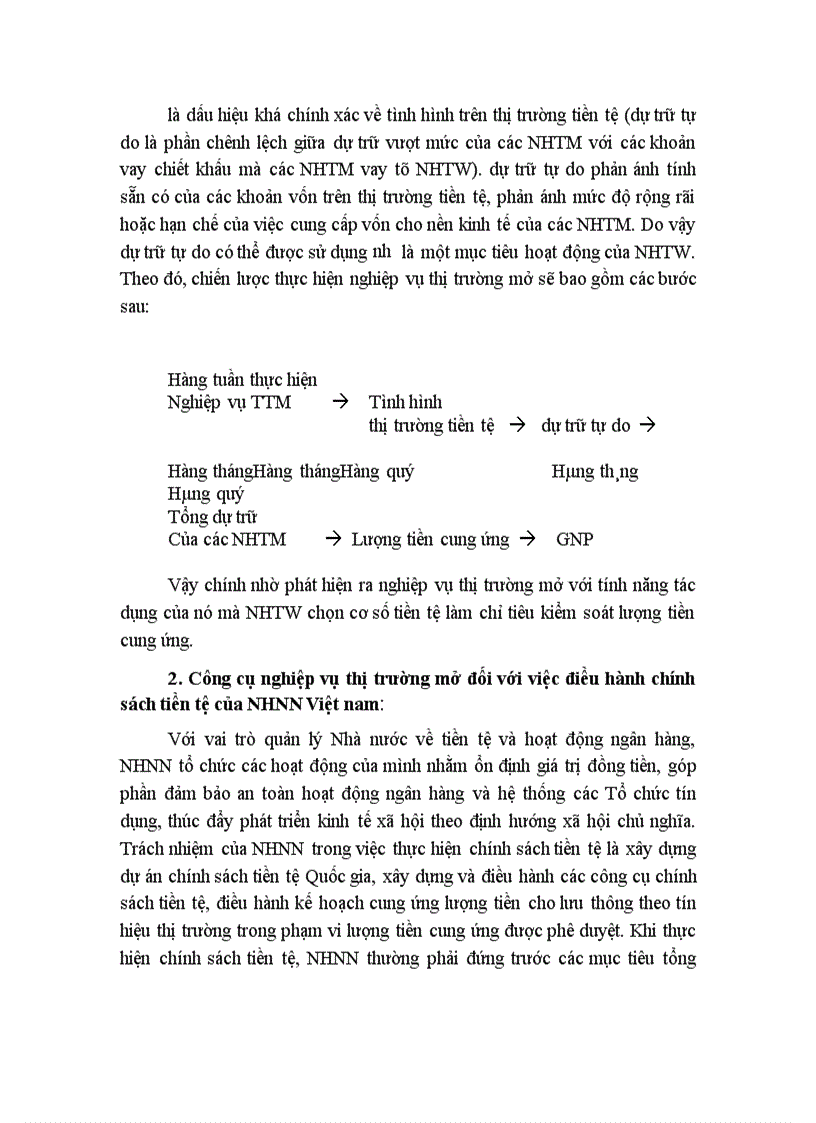 là dấu hiệu khá chính xác về tình hình trên thị trường tiền tệ (dự trữ tự do là phần chênh lệch giữa dự trữ vượt mức của các NHTM với các khoản vay chiết khấu mà các NHTM vay tõ NHTW). dự trữ tự do phản ánh tính sẵn có của các khoản vốn trên thị trường tiền tệ, phản ánh mức độ rộng rãi hoặc hạn chế của việc cung cấp vốn cho nền kinh tế của các NHTM. Do vậy dự trữ tự do có thể được sử dụng nh là một mục tiêu hoạt động của NHTW. Theo đó, chiến lược thực hiện nghiệp vụ thị trường mở sẽ bao gồm các bước sau:

Hàng tuần thực hiện
Nghiệp vụ TTM → Tình hình
thị trường tiền tệ → dự trữ tự do →

Hàng thángHàng thángHàng quý Hµng th¸ng
Hµng quý
Tổng dự trữ
Của các NHTM → Lượng tiền cung ứng → GNP

Vậy chính nhờ phát hiện ra nghiệp vụ thị trường mở với tính năng tác dụng của nó mà NHTW chọn cơ số tiền tệ làm chỉ tiêu kiểm soát lượng tiền cung ứng.

2. Công cụ nghiệp vụ thị trường mở đối với việc điều hành chính sách tiền tệ của NHNN Việt nam:

Với vai trò quản lý Nhà nước về tiền tệ và hoạt động ngân hàng, NHNN tổ chức các hoạt động của mình nhằm ổn định giá trị đồng tiền, góp phần đảm bảo an toàn hoạt động ngân hàng và hệ thống các Tổ chức tín dụng, thúc đẩy phát triển kinh tế xã hội theo định hướng xã hội chủ nghĩa. Trách nhiệm của NHNN trong việc thực hiện chính sách tiền tệ là xây dựng dự án chính sách tiền tệ Quốc gia, xây dựng và điều hành các công cụ chính sách tiền tệ, điều hành kế hoạch cung ứng lượng tiền cho lưu thông theo tín hiệu thị trường trong phạm vi lượng tiền cung ứng được phê duyệt. Khi thực hiện chính sách tiền tệ, NHNN thường phải đứng trước các mục tiêu tổng